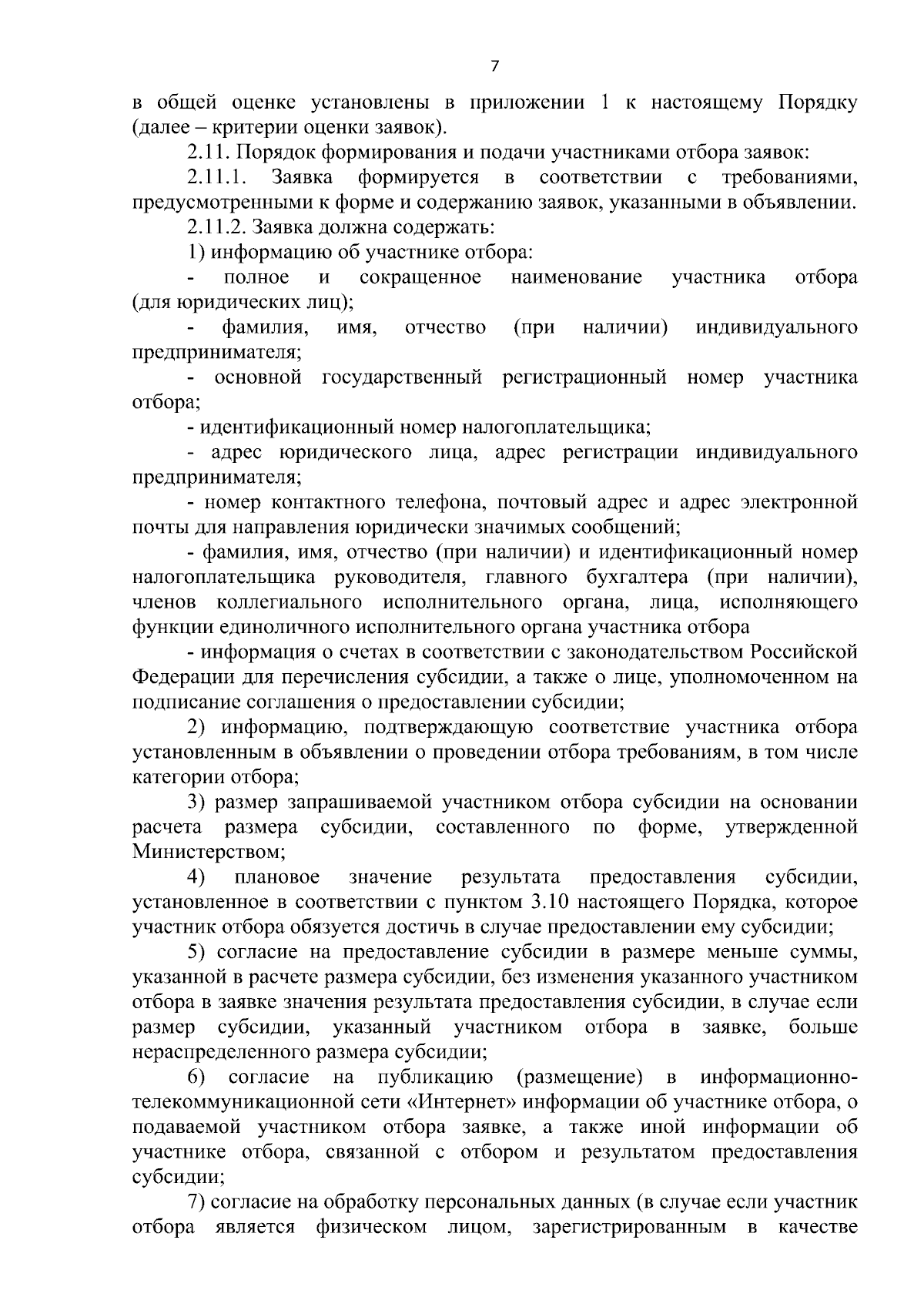 7

в общей оценке установлены в приложении 1 к настоящему Порядку (далее – критерии оценки заявок).

2.11. Порядок формирования и подачи участниками отбора заявок:

2.11.1. Заявка формируется в соответствии с требованиями, предусмотренными к форме и содержанию заявок, указанными в объявлении.

2.11.2. Заявка должна содержать:

1) информацию об участнике отбора:

- полное и сокращенное наименование участника отбора (для юридических лиц);

- фамилия, имя, отчество (при наличии) индивидуального предпринимателя;

- основной государственный регистрационный номер участника отбора;

- идентификационный номер налогоплательщика;

- адрес юридического лица, адрес регистрации индивидуального предпринимателя;

- номер контактного телефона, почтовый адрес и адрес электронной почты для направления юридически значимых сообщений;

- фамилия, имя, отчество (при наличии) и идентификационный номер налогоплательщика руководителя, главного бухгалтера (при наличии), членов коллегиального исполнительного органа, лица, исполняющего функции единоличного исполнительного органа участника отбора

- информация о счетах в соответствии с законодательством Российской Федерации для перечисления субсидии, а также о лице, уполномоченном на подписание соглашения о предоставлении субсидии;

2) информацию, подтверждающую соответствие участника отбора установленным в объявлении о проведении отбора требованиям, в том числе категории отбора;

3) размер запрашиваемой участником отбора субсидии на основании расчета размера субсидии, составленного по форме, утвержденной Министерством;

4) плановое значение результата предоставления субсидии, установленное в соответствии с пунктом 3.10 настоящего Порядка, которое участник отбора обязуется достичь в случае предоставлении ему субсидии;

5) согласие на предоставление субсидии в размере меньше суммы, указанной в расчете размера субсидии, без изменения указанного участником отбора в заявке значения результата предоставления субсидии, в случае если размер субсидии, указанный участником отбора в заявке, больше нераспределенного размера субсидии;

6) согласие на публикацию (размещение) в информационно-телекоммуникационной сети «Интернет» информации об участнике отбора, о подаваемой участником отбора заявке, а также иной информации об участнике отбора, связанной с отбором и результатом предоставления субсидии;

7) согласие на обработку персональных данных (в случае если участник отбора является физическом лицом, зарегистрированным в качестве